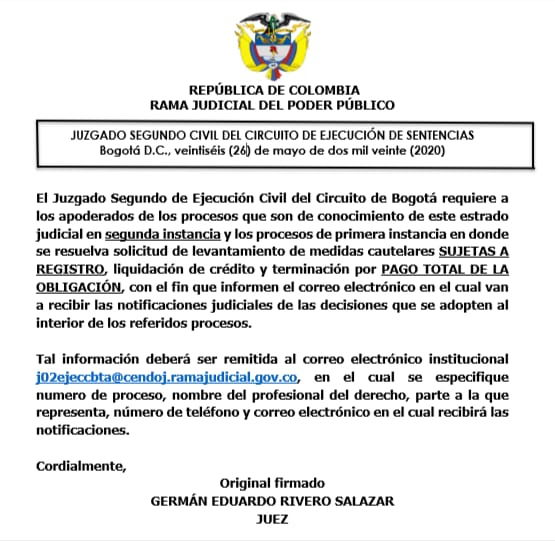 REPÚBLICA DE COLOMBIA
RAMA JUDICIAL DEL PODER PÚBLICO

JUZGADO SEGUNDO CIVIL DEL CIRCUITO DE EJECUCIÓN DE SENTENCIAS
Bogotá D.C., veintiséis (26) de mayo de dos mil veinte (2020)

El Juzgado Segundo de Ejecución Civil del Circuito de Bogotá requiere a los apoderados de los procesos que son de conocimiento de este estrado judicial en segunda instancia y los procesos de primera instancia en donde se resuelva solicitud de levantamiento de medidas cautelares SUJETAS A REGISTRO, liquidación de crédito y terminación por PAGO TOTAL DE LA OBLIGACIÓN, con el fin que informen el correo electrónico en el cual van a recibir las notificaciones judiciales de las decisiones que se adopten al interior de los referidos procesos.

Tal información deberá ser remitida al correo electrónico institucional j02ejeccbta@cendoj.ramajudicial.gov.co, en el cual se especifique numero de proceso, nombre del profesional del derecho, parte a la que representa, número de teléfono y correo electrónico en el cual recibirá las notificaciones.

Cordialmente,

Original firmado
GERMÁN EDUARDO RIVERO SALAZAR
JUEZ